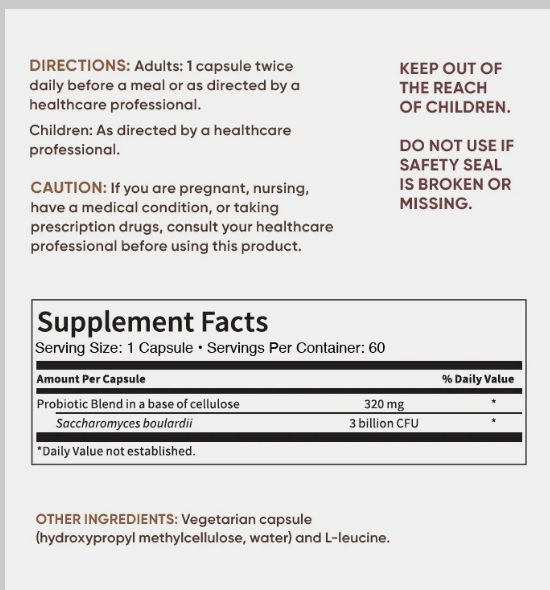 DIRECTIONS: Adults: 1 capsule twice daily before a meal or as directed by a healthcare professional.

Children: As directed by a healthcare professional.

CAUTION: If you are pregnant, nursing, have a medical condition, or taking prescription drugs, consult your healthcare professional before using this product.

KEEP OUT OF THE REACH OF CHILDREN.

DO NOT USE IF SAFETY SEAL IS BROKEN OR MISSING.

Supplement Facts

Serving Size: 1 Capsule • Servings Per Container: 60

| Amount Per Capsule | | % Daily Value |
|---|---|---|
| Probiotic Blend in a base of cellulose | 320 mg | * |
| Saccharomyces boulardii | 3 billion CFU | * |

*Daily Value not established.

OTHER INGREDIENTS: Vegetarian capsule (hydroxypropyl methylcellulose, water) and L-leucine.